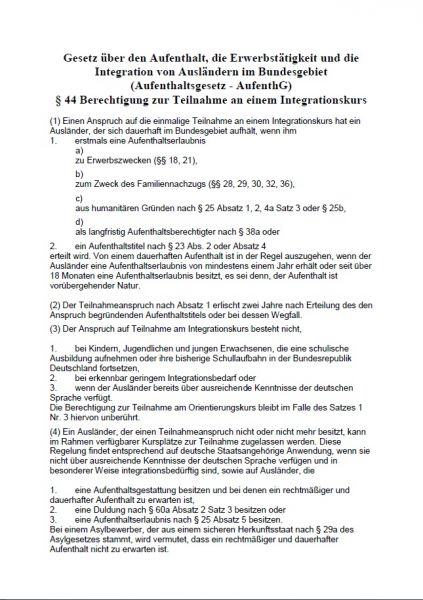 Gesetz über den Aufenthalt, die Erwerbstätigkeit und die Integration von Ausländern im Bundesgebiet (Aufenthaltsgesetz - AufenthG)
§ 44 Berechtigung zur Teilnahme an einem Integrationskurs

(1) Einen Anspruch auf die einmalige Teilnahme an einem Integrationskurs hat ein Ausländer, der sich dauerhaft im Bundesgebiet aufhält, wenn ihm
1. erstmals eine Aufenthaltserlaubnis
a)
zu Erwerbszwecken (§§ 18, 21),
b)
zum Zweck des Familiennachzugs (§§ 28, 29, 30, 32, 36),
c)
aus humanitären Gründen nach § 25 Absatz 1, 2, 4a Satz 3 oder § 25b,
d)
als langfristig Aufenthaltsberechtigter nach § 38a oder
2. ein Aufenthaltstitel nach § 23 Abs. 2 oder Absatz 4
erteilt wird. Von einem dauerhaften Aufenthalt ist in der Regel auszugehen, wenn der Ausländer eine Aufenthaltserlaubnis von mindestens einem Jahr erhält oder seit über 18 Monaten eine Aufenthaltserlaubnis besitzt, es sei denn, der Aufenthalt ist vorübergehender Natur.

(2) Der Teilnahmeanspruch nach Absatz 1 erlischt zwei Jahre nach Erteilung des den Anspruch begründenden Aufenthaltstitels oder bei dessen Wegfall.
(3) Der Anspruch auf Teilnahme am Integrationskurs besteht nicht,

1. bei Kindern, Jugendlichen und jungen Erwachsenen, die eine schulische Ausbildung aufnehmen oder ihre bisherige Schullaufbahn in der Bundesrepublik Deutschland fortsetzen,
2. bei erkennbar geringem Integrationsbedarf oder
3. wenn der Ausländer bereits über ausreichende Kenntnisse der deutschen Sprache verfügt.
Die Berechtigung zur Teilnahme am Orientierungskurs bleibt im Falle des Satzes 1 Nr. 3 hiervon unberührt.

(4) Ein Ausländer, der einen Teilnahmeanspruch nicht oder nicht mehr besitzt, kann im Rahmen verfügbarer Kursplätze zur Teilnahme zugelassen werden. Diese Regelung findet entsprechend auf deutsche Staatsangehörige Anwendung, wenn sie nicht über ausreichende Kenntnisse der deutschen Sprache verfügen und in besonderer Weise integrationsbedürftig sind, sowie auf Ausländer, die

1. eine Aufenthaltsgestattung besitzen und bei denen ein rechtmäßiger und dauerhafter Aufenthalt zu erwarten ist,
2. eine Duldung nach § 60a Absatz 2 Satz 3 besitzen oder
3. eine Aufenthaltserlaubnis nach § 25 Absatz 5 besitzen.
Bei einem Asylbewerber, der aus einem sicheren Herkunftsstaat nach § 29a des Asylgesetzes stammt, wird vermutet, dass ein rechtmäßiger und dauerhafter Aufenthalt nicht zu erwarten ist.